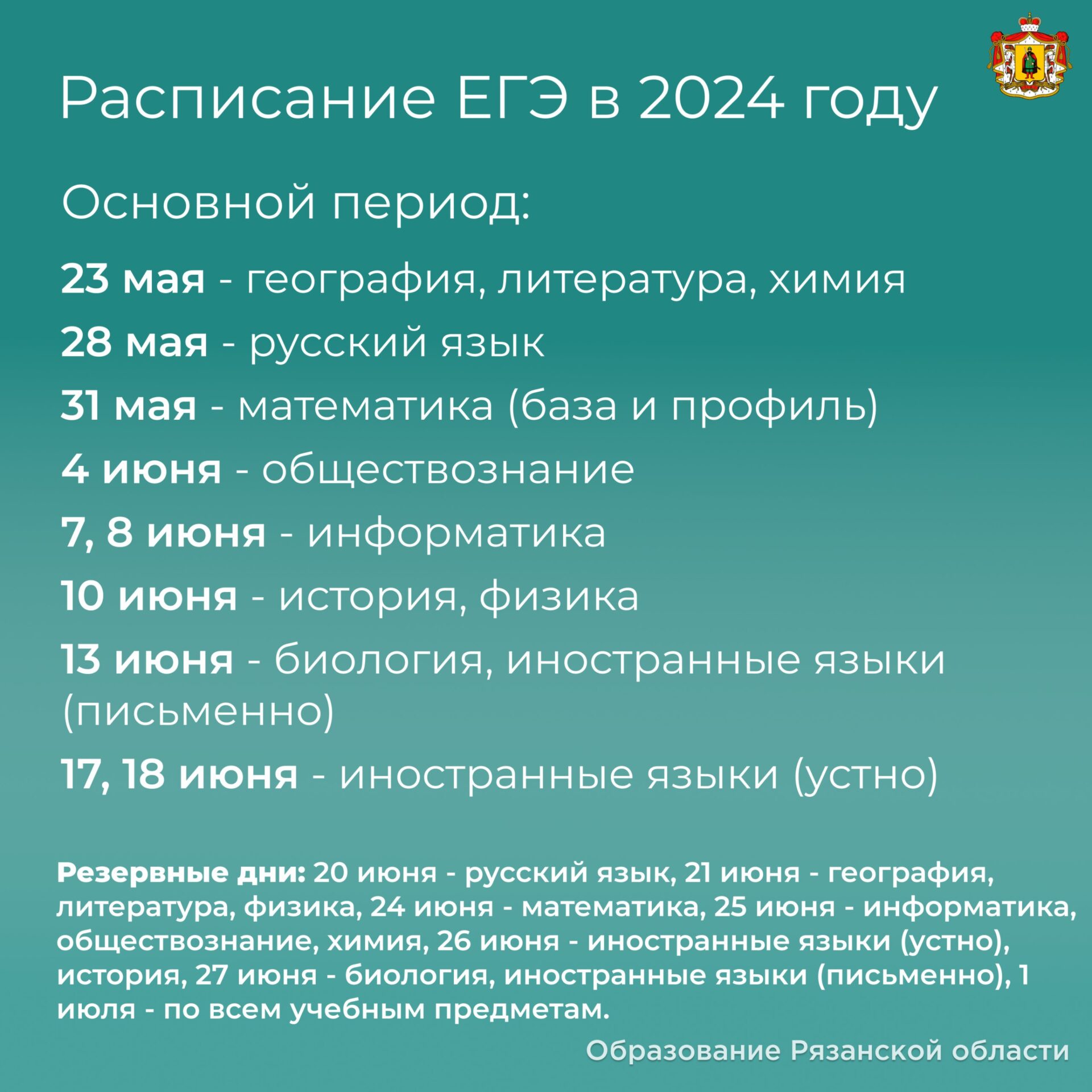 Расписание ЕГЭ в 2024 году

Основной период:

23 мая - география, литература, химия

28 мая - русский язык

31 мая - математика (база и профиль)

4 июня - обществознание

7, 8 июня - информатика

10 июня - история, физика

13 июня - биология, иностранные языки (письменно)

17, 18 июня - иностранные языки (устно)

Резервные дни: 20 июня - русский язык, 21 июня - география, литература, физика, 24 июня - математика, 25 июня - информатика, обществознание, химия, 26 июня - иностранные языки (устно), история, 27 июня - биология, иностранные языки (письменно), 1 июля - по всем учебным предметам.

Образование Рязанской области